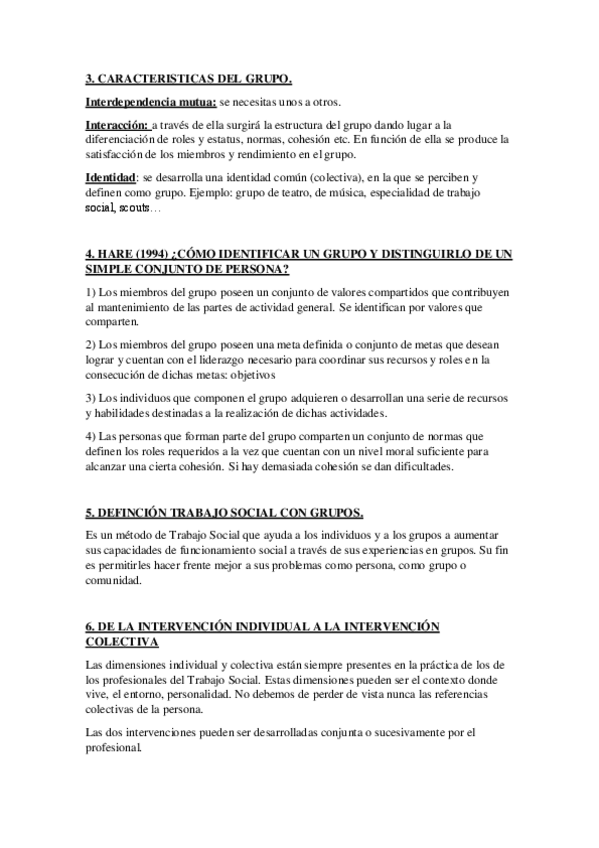 3. CARACTERISTICAS DEL GRUPO.

Interdependencia mutua: se necesitas unos a otros.

Interacción: a través de ella surgirá la estructura del grupo dando lugar a la diferenciación de roles y estatus, normas, cohesión etc. En función de ella se produce la satisfacción de los miembros y rendimiento en el grupo.

Identidad: se desarrolla una identidad común (colectiva), en la que se perciben y definen como grupo. Ejemplo: grupo de teatro, de música, especialidad de trabajo social, scouts…

4. HARE (1994) ¿CÓMO IDENTIFICAR UN GRUPO Y DISTINGUIRLO DE UN SIMPLE CONJUNTO DE PERSONA?

1) Los miembros del grupo poseen un conjunto de valores compartidos que contribuyen al mantenimiento de las partes de actividad general. Se identifican por valores que comparten.

2) Los miembros del grupo poseen una meta definida o conjunto de metas que desean lograr y cuentan con el liderazgo necesario para coordinar sus recursos y roles en la consecución de dichas metas: objetivos

3) Los individuos que componen el grupo adquieren o desarrollan una serie de recursos y habilidades destinadas a la realización de dichas actividades.

4) Las personas que forman parte del grupo comparten un conjunto de normas que definen los roles requeridos a la vez que cuentan con un nivel moral suficiente para alcanzar una cierta cohesión. Si hay demasiada cohesión se dan dificultades.

5. DEFINCIÓN TRABAJO SOCIAL CON GRUPOS.

Es un método de Trabajo Social que ayuda a los individuos y a los grupos a aumentar sus capacidades de funcionamiento social a través de sus experiencias en grupos. Su fin es permitirles hacer frente mejor a sus problemas como persona, como grupo o comunidad.

6. DE LA INTERVENCIÓN INDIVIDUAL A LA INTERVENCIÓN COLECTIVA

Las dimensiones individual y colectiva están siempre presentes en la práctica de los de los profesionales del Trabajo Social. Estas dimensiones pueden ser el contexto donde vive, el entorno, personalidad. No debemos de perder de vista nunca las referencias colectivas de la persona.

Las dos intervenciones pueden ser desarrolladas conjunta o sucesivamente por el profesional.